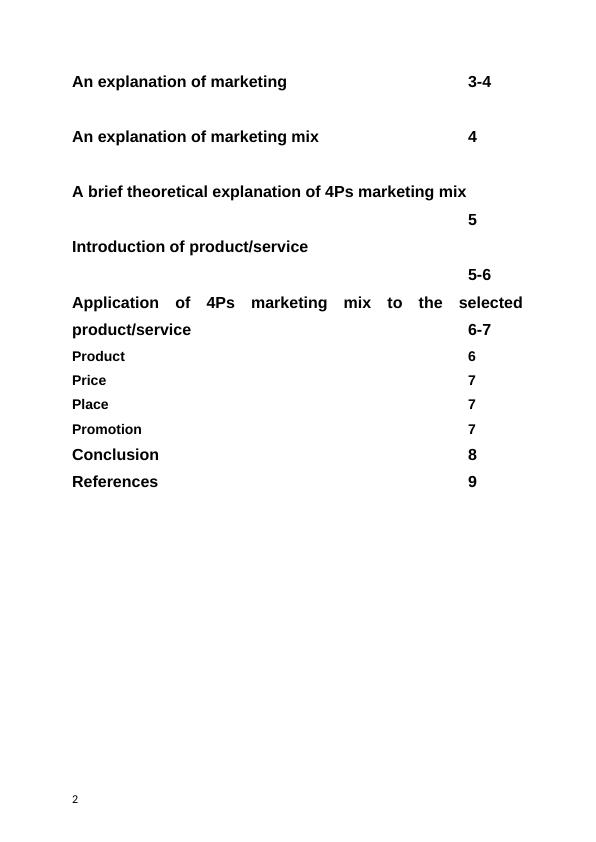 An explanation of marketing 3-4

An explanation of marketing mix 4

A brief theoretical explanation of 4Ps marketing mix 5

Introduction of product/service 5-6

Application of 4Ps marketing mix to the selected product/service 6-7

Product 6

Price 7

Place 7

Promotion 7

Conclusion 8

References 9

2